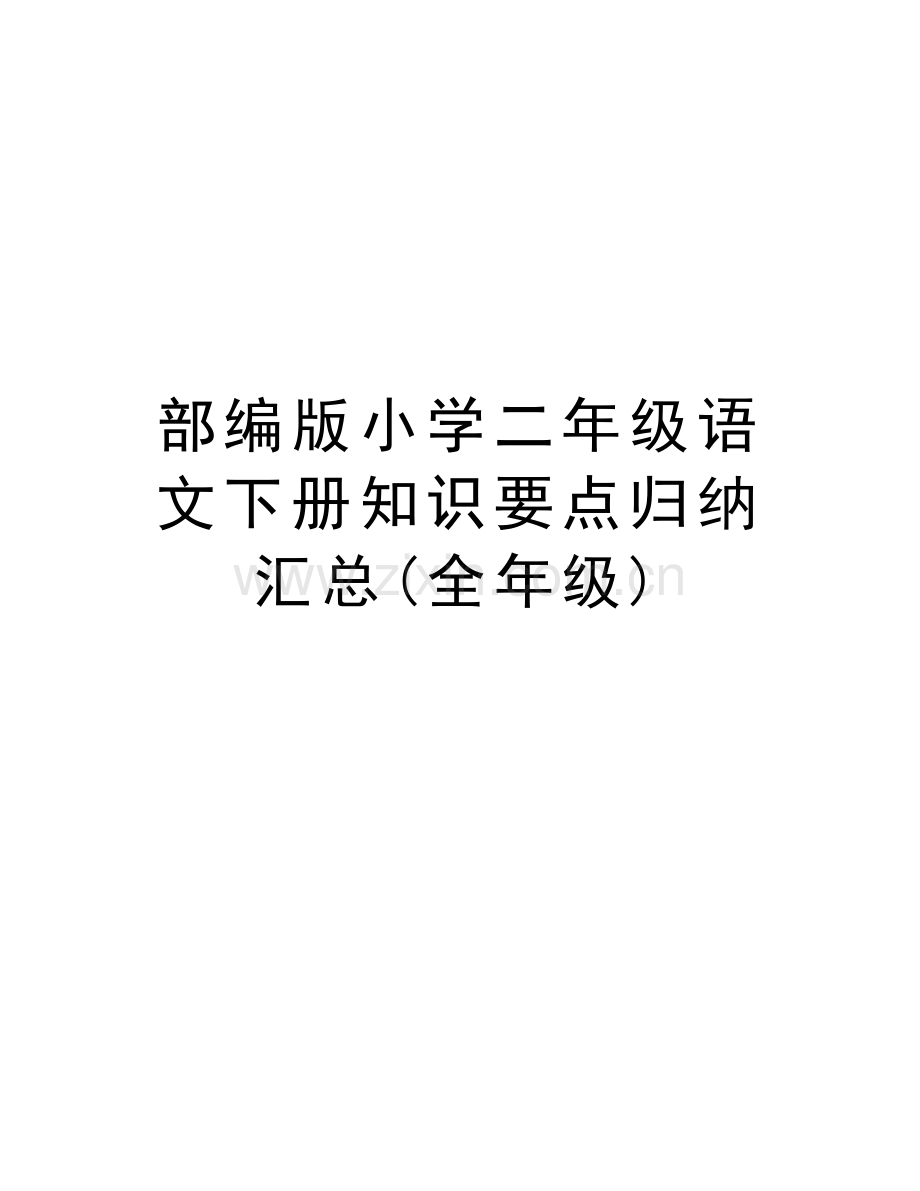 部编版小学二年级语文下册知识要点归纳汇总(全年级)

www.zixin.com.cn